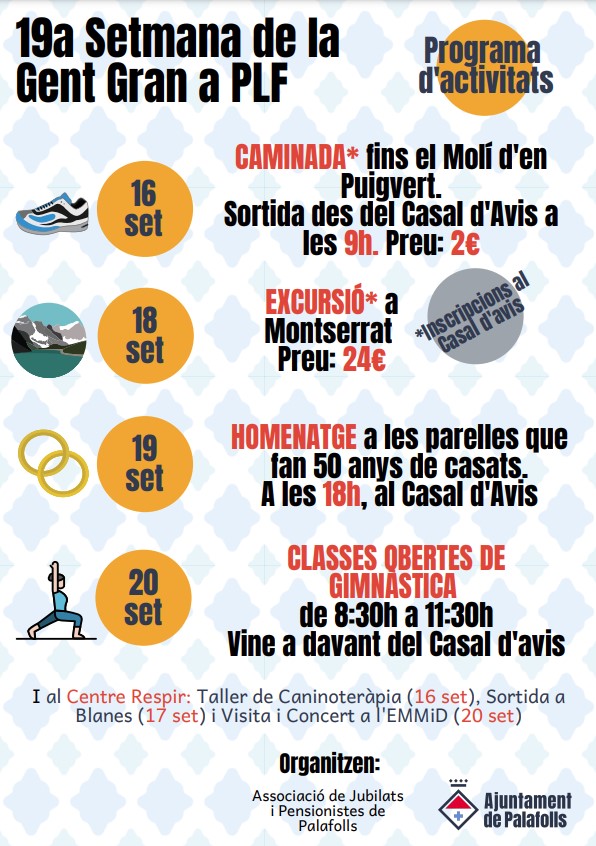 19a Setmana de la Gent Gran a PLF

Programa d'activitats

16 set

CAMINADA* fins el Molí d'en Puigvert. Sortida des del Casal d'Avis a les 9h. Preu: 2€

18 set

EXCURSIÓ* a Montserrat Preu: 24€

*Inscripcions al Casal d'avis

19 set

HOMENATGE a les parelles que fan 50 anys de casats. A les 18h, al Casal d'Avis

20 set

CLASSES OBERTES DE GIMNÀSTICA de 8:30h a 11:30h Vine a davant del Casal d'avis

I al Centre Respir: Taller de Caninoteràpia (16 set), Sortida a Blanes (17 set) i Visita i Concert a l'EMMiD (20 set)

Organitzen:

Associació de Jubilats i Pensionistes de Palafolls

Ajuntament de Palafolls